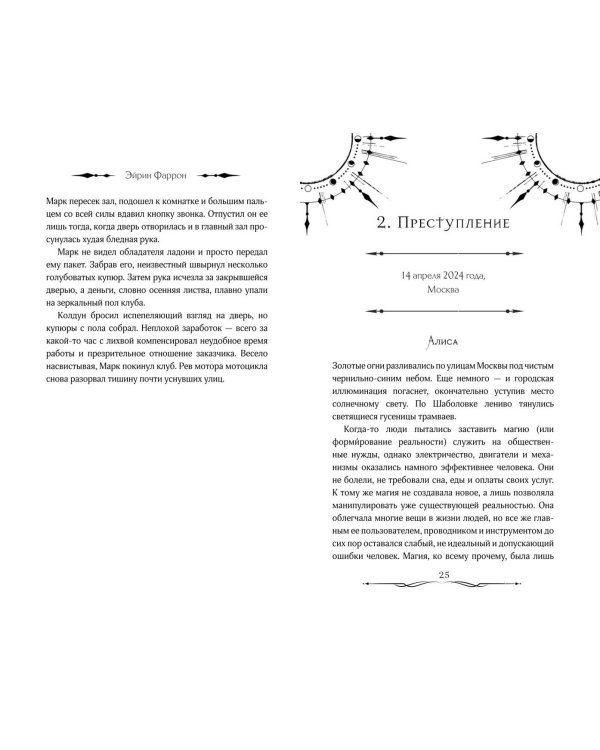 Эйрин Фаррон

Марк пересек зал, подошел к комнатке и большим пальцем со всей силы вдавил кнопку звонка. Отпустил он ее лишь тогда, когда дверь отворилась и в главный зал просунулась худая бледная рука.

Марк не видел обладателя ладони и просто передал ему пакет. Забрав его, неизвестный швырнул несколько голубоватых купюр. Затем рука исчезла за закрывшейся дверью, а деньги, словно осенняя листва, плавно упали на зеркальный пол клуба.

Колдун бросил испепеляющий взгляд на дверь, но купюры с пола собрал. Неплохой заработок — всего за какой-то час с лихвой компенсировал неудобное время работы и презрительное отношение заказчика. Весело насвистывая, Марк покинул клуб. Рев мотора мотоцикла снова разорвал тишину почти уснувших улиц.

2. Преступление

14 апреля 2024 года,
Москва

Алиса

Золотые огни разливались по улицам Москвы под чистым чернильно-синим небом. Еще немного — и городская иллюминация погаснет, окончательно уступив место солнечному свету. По Шаболовке лениво тянулись светящиеся гусеницы трамваев.

Когда-то люди пытались заставить магию (или формирование реальности) служить на общественные нужды, однако электричество, двигатели и механизмы оказались намного эффективнее человека. Они не болели, не требовали сна, еды и оплаты своих услуг. К тому же магия не создавала новое, а лишь позволяла манипулировать уже существующей реальностью. Она облегчала многие вещи в жизни людей, но все же главным ее пользователем, проводником и инструментом до сих пор оставался слабый, не идеальный и допускающий ошибки человек. Магия, ко всему прочему, была лишь

25